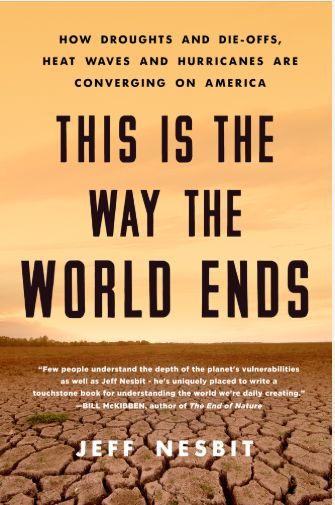 HOW DROUGHTS AND DIE-OFFS, HEAT WAVES AND HURRICANES ARE CONVERGING ON AMERICA

THIS IS THE WAY THE WORLD ENDS

"Few people understand the depth of the planet's vulnerabilities as well as Jeff Nesbit - he's uniquely placed to write a touchstone book for understanding the world we're daily creating."
—BILL McKIBBEN, author of The End of Nature

JEFF NESBIT